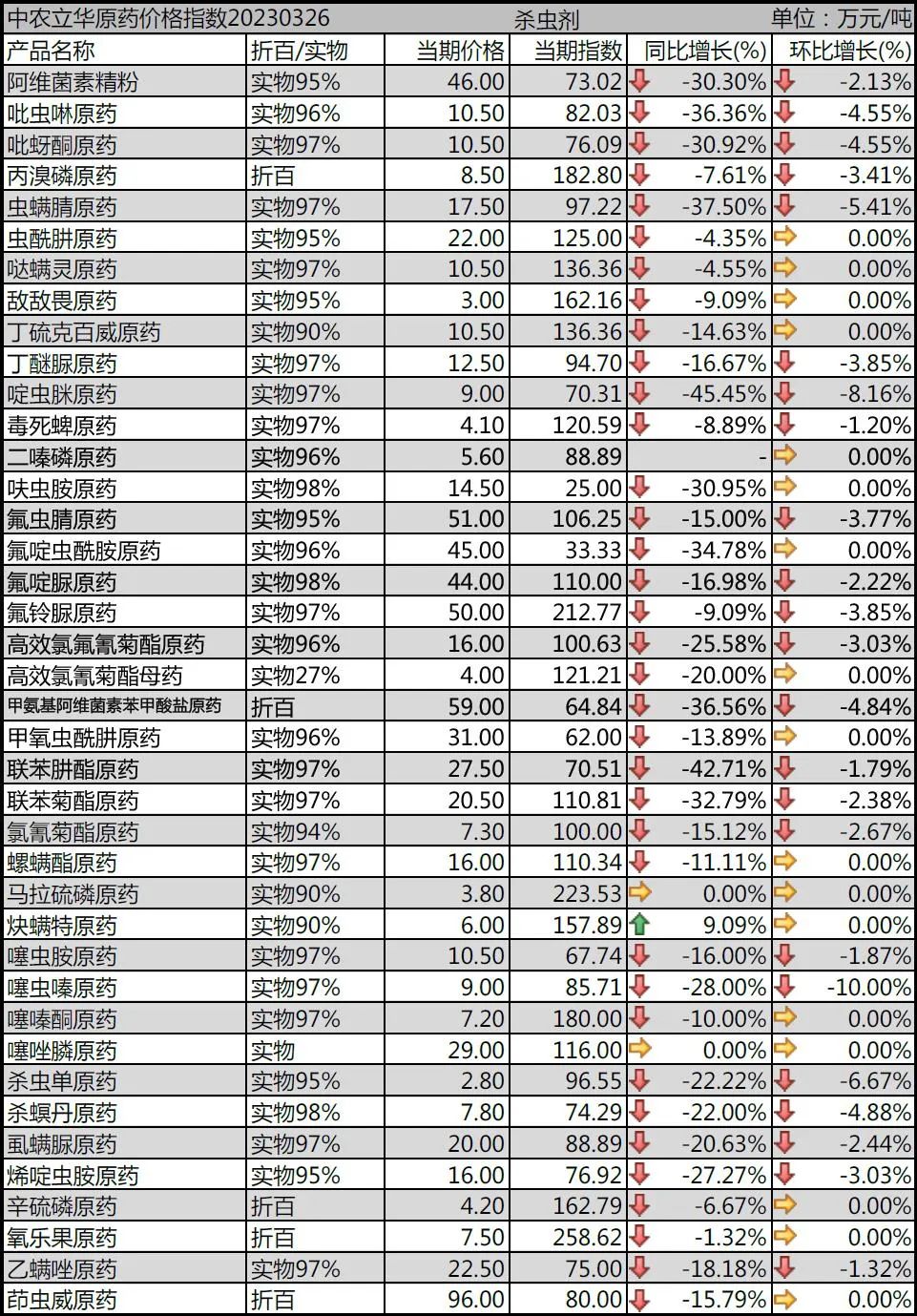 中农立华原药价格指数20230326　杀虫剂　单位：万元/吨

| 产品名称 | 折百/实物 | 当期价格 | 当期指数 | 同比增长(%) | 环比增长(%) |
|---|---|---|---|---|---|
| 阿维菌素精粉 | 实物95% | 46.00 | 73.02 | -30.30% | -2.13% |
| 吡虫啉原药 | 实物96% | 10.50 | 82.03 | -36.36% | -4.55% |
| 吡蚜酮原药 | 实物97% | 10.50 | 76.09 | -30.92% | -4.55% |
| 丙溴磷原药 | 折百 | 8.50 | 182.80 | -7.61% | -3.41% |
| 虫螨腈原药 | 实物97% | 17.50 | 97.22 | -37.50% | -5.41% |
| 虫酰肼原药 | 实物95% | 22.00 | 125.00 | -4.35% | 0.00% |
| 哒螨灵原药 | 实物97% | 10.50 | 136.36 | -4.55% | 0.00% |
| 敌敌畏原药 | 实物95% | 3.00 | 162.16 | -9.09% | 0.00% |
| 丁硫克百威原药 | 实物90% | 10.50 | 136.36 | -14.63% | 0.00% |
| 丁醚脲原药 | 实物97% | 12.50 | 94.70 | -16.67% | -3.85% |
| 啶虫脒原药 | 实物97% | 9.00 | 70.31 | -45.45% | -8.16% |
| 毒死蜱原药 | 实物97% | 4.10 | 120.59 | -8.89% | -1.20% |
| 二嗪磷原药 | 实物96% | 5.60 | 88.89 | - | 0.00% |
| 呋虫胺原药 | 实物98% | 14.50 | 25.00 | -30.95% | 0.00% |
| 氟虫腈原药 | 实物95% | 51.00 | 106.25 | -15.00% | -3.77% |
| 氟啶虫酰胺原药 | 实物96% | 45.00 | 33.33 | -34.78% | 0.00% |
| 氟啶脲原药 | 实物98% | 44.00 | 110.00 | -16.98% | -2.22% |
| 氟铃脲原药 | 实物97% | 50.00 | 212.77 | -9.09% | -3.85% |
| 高效氯氟氰菊酯原药 | 实物96% | 16.00 | 100.63 | -25.58% | -3.03% |
| 高效氯氰菊酯母药 | 实物27% | 4.00 | 121.21 | -20.00% | 0.00% |
| 甲氨基阿维菌素苯甲酸盐原药 | 折百 | 59.00 | 64.84 | -36.56% | -4.84% |
| 甲氧虫酰肼原药 | 实物96% | 31.00 | 62.00 | -13.89% | 0.00% |
| 联苯肼酯原药 | 实物97% | 27.50 | 70.51 | -42.71% | -1.79% |
| 联苯菊酯原药 | 实物97% | 20.50 | 110.81 | -32.79% | -2.38% |
| 氯氰菊酯原药 | 实物94% | 7.30 | 100.00 | -15.12% | -2.67% |
| 螺螨酯原药 | 实物97% | 16.00 | 110.34 | -11.11% | 0.00% |
| 马拉硫磷原药 | 实物90% | 3.80 | 223.53 | 0.00% | 0.00% |
| 炔螨特原药 | 实物90% | 6.00 | 157.89 | 9.09% | 0.00% |
| 噻虫胺原药 | 实物97% | 10.50 | 67.74 | -16.00% | -1.87% |
| 噻虫嗪原药 | 实物97% | 9.00 | 85.71 | -28.00% | -10.00% |
| 噻嗪酮原药 | 实物97% | 7.20 | 180.00 | -10.00% | 0.00% |
| 噻唑膦原药 | 实物 | 29.00 | 116.00 | 0.00% | 0.00% |
| 杀虫单原药 | 实物95% | 2.80 | 96.55 | -22.22% | -6.67% |
| 杀螟丹原药 | 实物98% | 7.80 | 74.29 | -22.00% | -4.88% |
| 虱螨脲原药 | 实物97% | 20.00 | 88.89 | -20.63% | -2.44% |
| 烯啶虫胺原药 | 实物95% | 16.00 | 76.92 | -27.27% | -3.03% |
| 辛硫磷原药 | 折百 | 4.20 | 162.79 | -6.67% | 0.00% |
| 氧乐果原药 | 折百 | 7.50 | 258.62 | -1.32% | 0.00% |
| 乙螨唑原药 | 实物97% | 22.50 | 75.00 | -18.18% | -1.32% |
| 茚虫威原药 | 折百 | 96.00 | 80.00 | -15.79% | 0.00% |